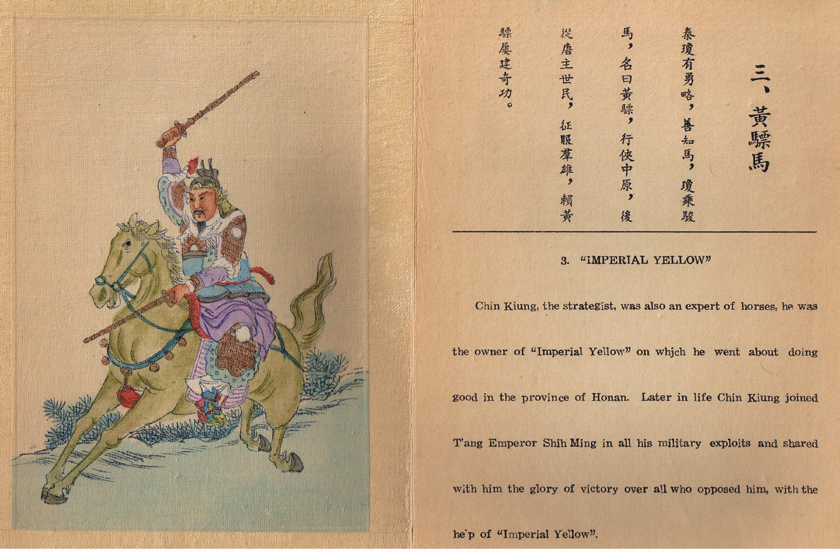 三、黃驃馬

秦瓊有勇略，善知馬，瓊乘駿馬，名曰黃驃，行俠中原，後從唐主世民，征服羣雄，賴黃驃屢建奇功。

3. "IMPERIAL YELLOW"

Chin Kiung, the strategist, was also an expert of horses, he was the owner of "Imperial Yellow" on whjch he went about doing good in the province of Honan. Later in life Chin Kiung joined T'ang Emperor Shih Ming in all his military exploits and shared with him the glory of victory over all who opposed him, with the he'p of "Imperial Yellow".